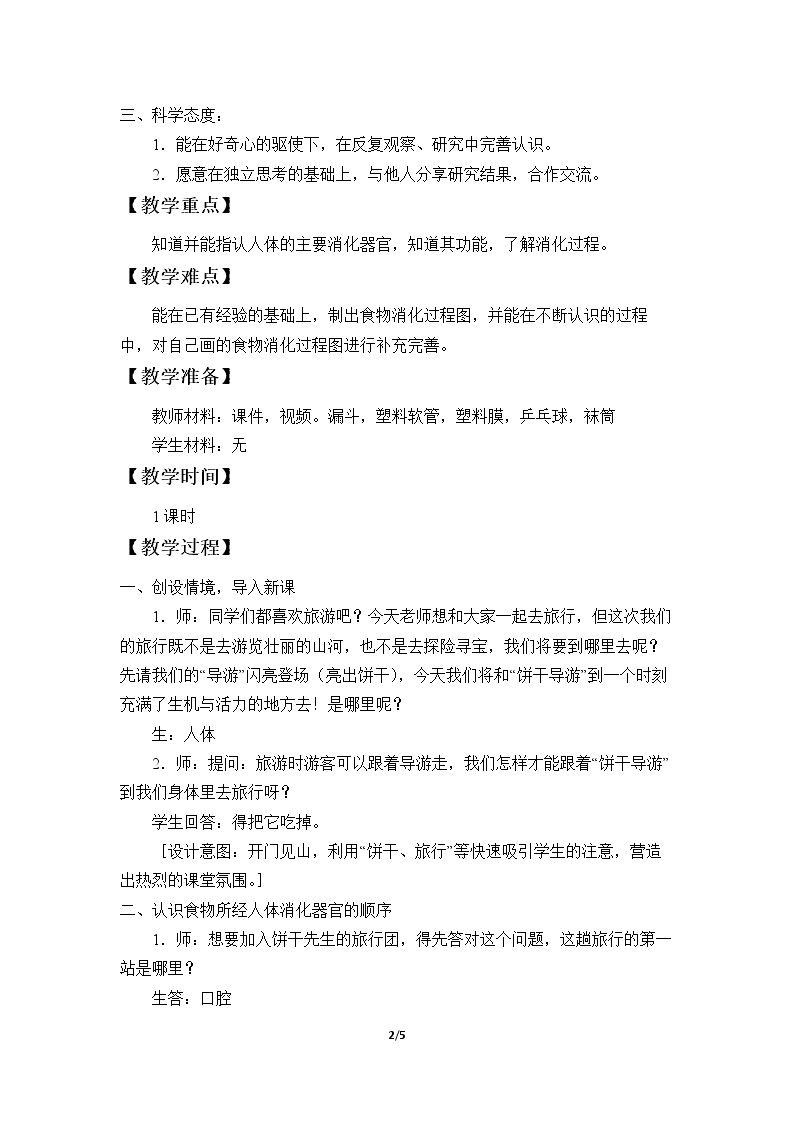 三、科学态度：

1.能在好奇心的驱使下，在反复观察、研究中完善认识。

2.愿意在独立思考的基础上，与他人分享研究结果，合作交流。

【教学重点】

知道并能指认人体的主要消化器官，知道其功能，了解消化过程。

【教学难点】

能在已有经验的基础上，制出食物消化过程图，并能在不断认识的过程中，对自己画的食物消化过程图进行补充完善。

【教学准备】

教师材料：课件，视频。漏斗，塑料软管，塑料膜，乒乓球，袜筒

学生材料：无

【教学时间】

1课时

【教学过程】

一、创设情境，导入新课

1.师：同学们都喜欢旅游吧？今天老师想和大家一起去旅行，但这次我们的旅行既不是去游览壮丽的山河，也不是去探险寻宝，我们将要到哪里去呢？先请我们的“导游”闪亮登场（亮出饼干），今天我们将和“饼干导游”到一个时刻充满了生机与活力的地方去！是哪里呢？

生：人体

2.师：提问：旅游时游客可以跟着导游走，我们怎样才能跟着“饼干导游”到我们身体里去旅行呀？

学生回答：得把它吃掉。

［设计意图：开门见山，利用“饼干、旅行”等快速吸引学生的注意，营造出热烈的课堂氛围。］

二、认识食物所经人体消化器官的顺序

1.师：想要加入饼干先生的旅行团，得先答对这个问题，这趟旅行的第一站是哪里？

生答：口腔

2/5